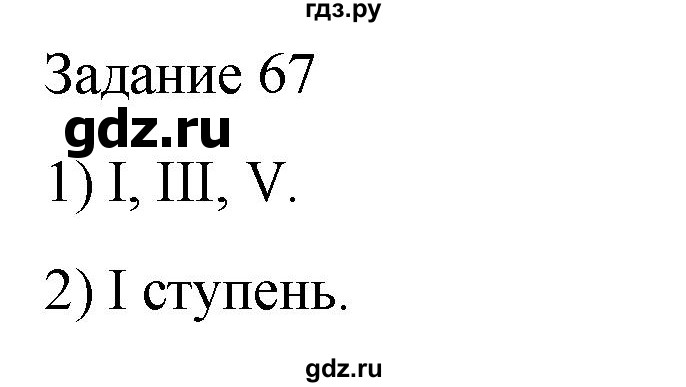 гдз.ру

Задание 67

gdz.ru

1) I, III, V.

2) I ступень.

gdz.ru